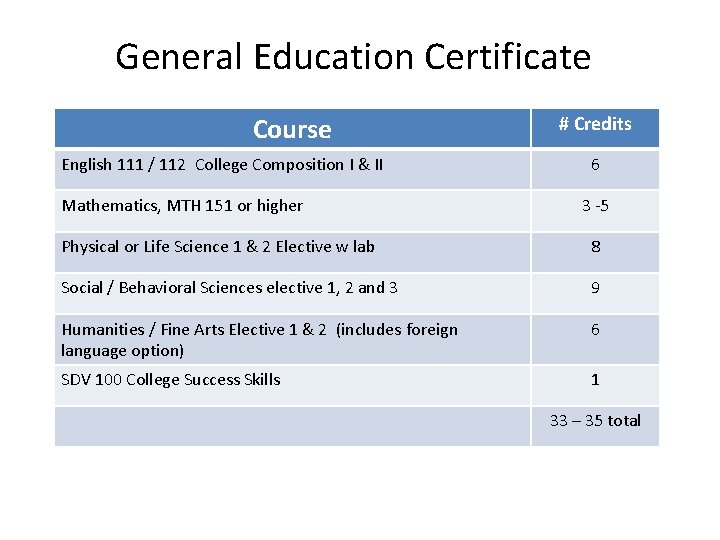 General Education Certificate

| Course | # Credits |
|---|---|
| English 111 / 112  College Composition I & II | 6 |
| Mathematics, MTH 151 or higher | 3 -5 |
| Physical or Life Science 1 & 2 Elective w lab | 8 |
| Social / Behavioral Sciences elective 1, 2 and 3 | 9 |
| Humanities / Fine Arts Elective 1 & 2  (includes foreign language option) | 6 |
| SDV 100 College Success Skills | 1 |
| | 33 – 35 total |